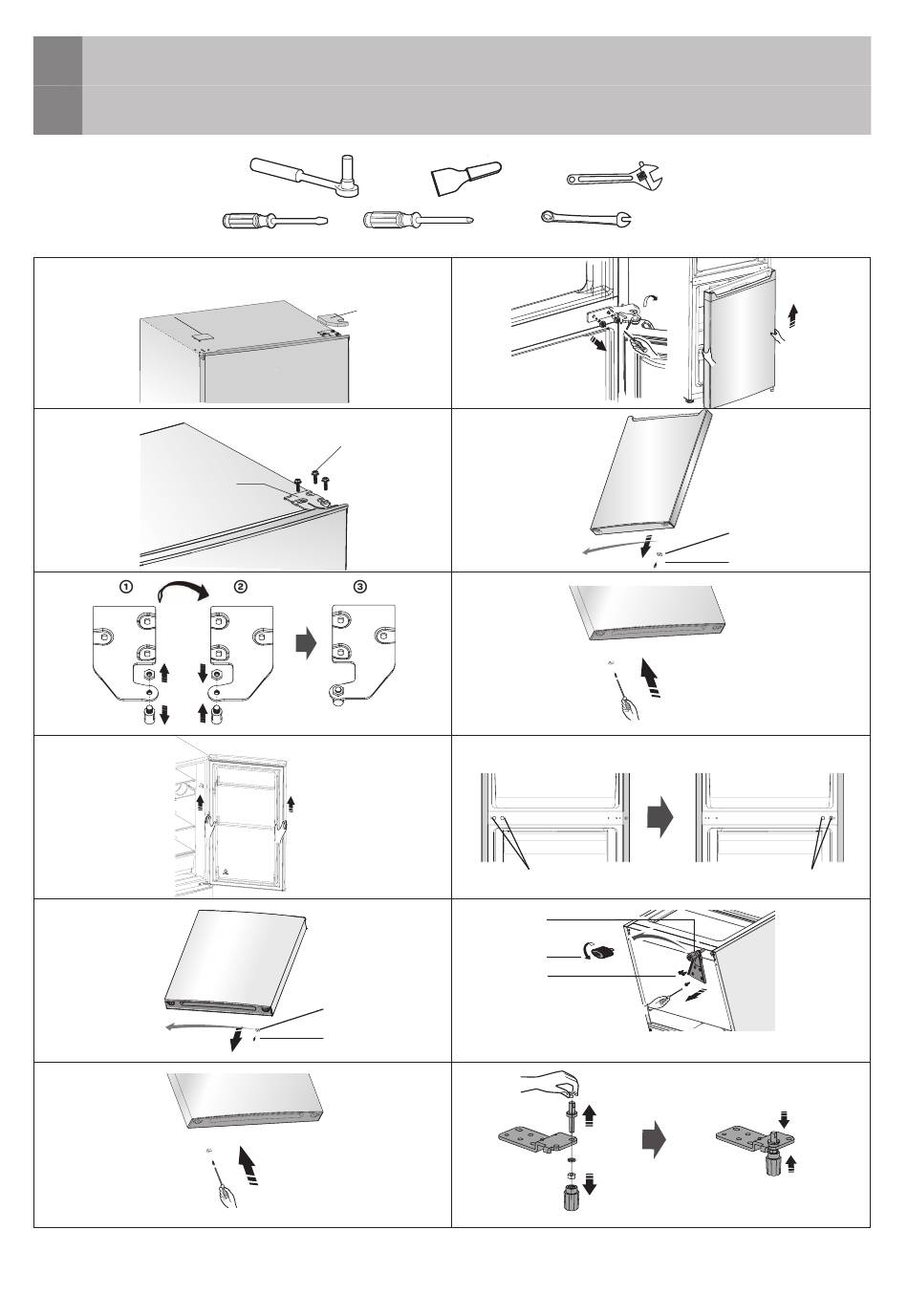 ①
②
③